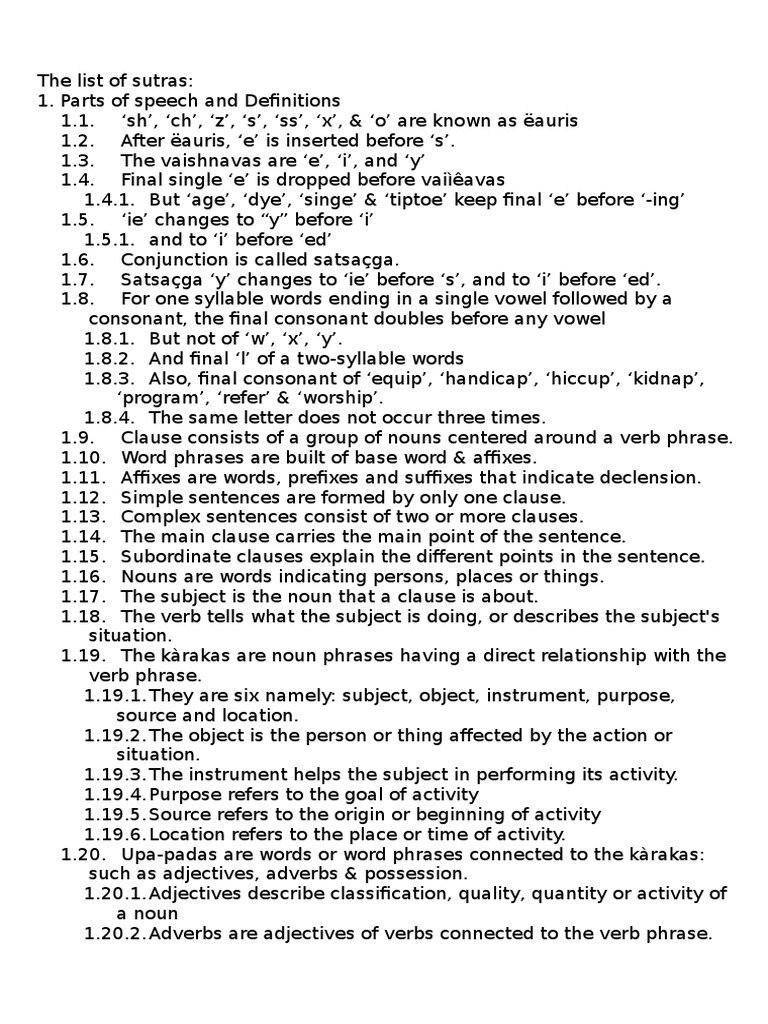 The list of sutras:
1. Parts of speech and Definitions
1.1. ‘sh’, ‘ch’, ‘z’, ‘s’, ‘ss’, ‘x’, & ‘o’ are known as ëauris
1.2. After ëauris, ‘e’ is inserted before ‘s’.
1.3. The vaishnavas are ‘e’, ‘i’, and ‘y’
1.4. Final single ‘e’ is dropped before vaiìêavas
1.4.1. But ‘age’, ‘dye’, ‘singe’ & ‘tiptoe’ keep final ‘e’ before ‘-ing’
1.5. ‘ie’ changes to “y” before ‘i’
1.5.1. and to ‘i’ before ‘ed’
1.6. Conjunction is called satsaçga.
1.7. Satsaçga ‘y’ changes to ‘ie’ before ‘s’, and to ‘i’ before ‘ed’.
1.8. For one syllable words ending in a single vowel followed by a consonant, the final consonant doubles before any vowel
1.8.1. But not of ‘w’, ‘x’, ‘y’.
1.8.2. And final ‘l’ of a two-syllable words
1.8.3. Also, final consonant of ‘equip’, ‘handicap’, ‘hiccup’, ‘kidnap’, ‘program’, ‘refer’ & ‘worship’.
1.8.4. The same letter does not occur three times.
1.9. Clause consists of a group of nouns centered around a verb phrase.
1.10. Word phrases are built of base word & affixes.
1.11. Affixes are words, prefixes and suffixes that indicate declension.
1.12. Simple sentences are formed by only one clause.
1.13. Complex sentences consist of two or more clauses.
1.14. The main clause carries the main point of the sentence.
1.15. Subordinate clauses explain the different points in the sentence.
1.16. Nouns are words indicating persons, places or things.
1.17. The subject is the noun that a clause is about.
1.18. The verb tells what the subject is doing, or describes the subject's situation.
1.19. The kàrakas are noun phrases having a direct relationship with the verb phrase.
1.19.1. They are six namely: subject, object, instrument, purpose, source and location.
1.19.2. The object is the person or thing affected by the action or situation.
1.19.3. The instrument helps the subject in performing its activity.
1.19.4. Purpose refers to the goal of activity
1.19.5. Source refers to the origin or beginning of activity
1.19.6. Location refers to the place or time of activity.
1.20. Upa-padas are words or word phrases connected to the kàrakas: such as adjectives, adverbs & possession.
1.20.1. Adjectives describe classification, quality, quantity or activity of a noun
1.20.2. Adverbs are adjectives of verbs connected to the verb phrase.